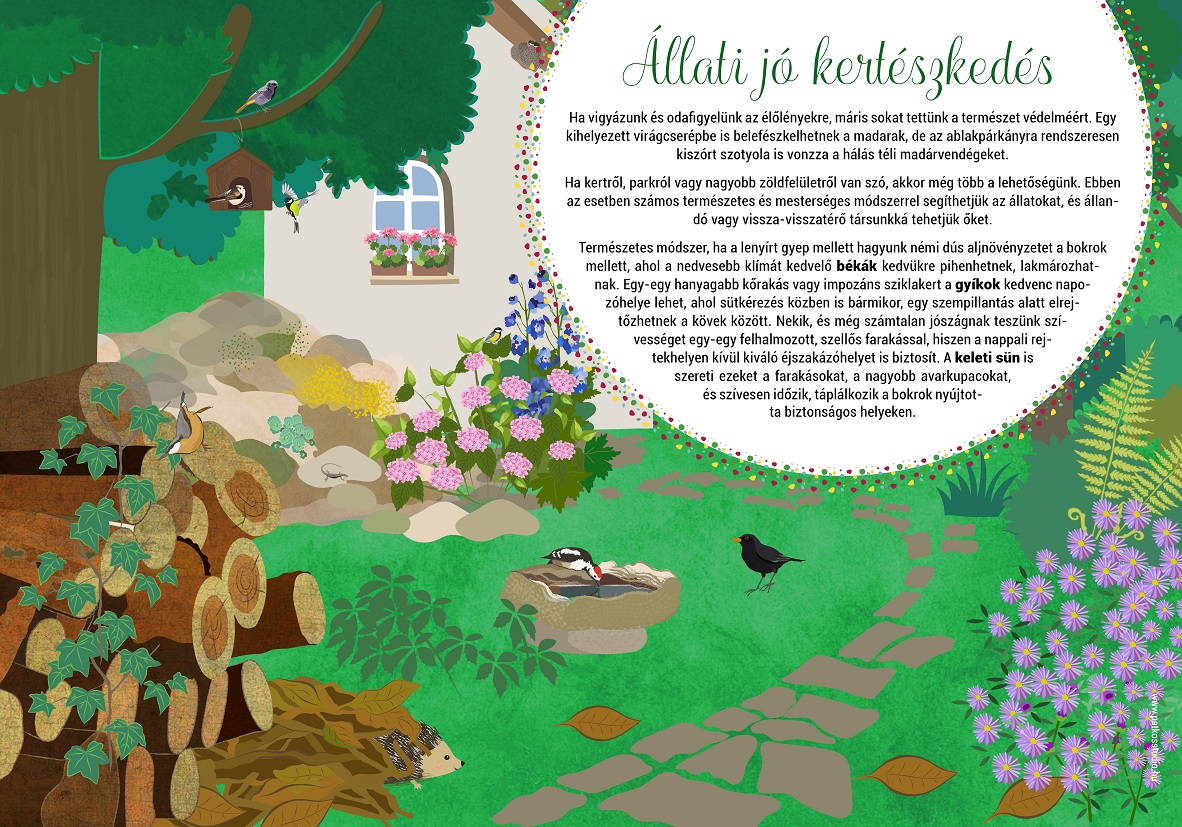 Állati jó kertészkedés

Ha vigyázunk és odafigyelünk az élőlényekre, máris sokat tettünk a természet védelméért. Egy kihelyezett virágcserépbe is belefészkelhetnek a madarak, de az ablakpárkányra rendszeresen kiszórt szotyola is vonzza a hálás téli madárvendégeket.

Ha kertről, parkról vagy nagyobb zöldfelületről van szó, akkor még több a lehetőségünk. Ebben az esetben számos természetes és mesterséges módszerrel segíthetjük az állatokat, és állandó vagy vissza-visszatérő társunkká tehetjük őket.

Természetes módszer, ha a lenyírt gyep mellett hagyunk némi dús aljnövényzetet a bokrok mellett, ahol a nedvesebb klímát kedvelő békák kedvükre pihenhetnek, lakmározhatnak. Egy-egy hanyagabb kőrakás vagy impozáns sziklakert a gyíkok kedvenc napozóhelye lehet, ahol sütkérezés közben is bármikor, egy szempillantás alatt elrejtőzhetnek a kövek között. Nekik, és még számtalan jószágnak teszünk szívességet egy-egy felhalmozott, szellős farakással, hiszen a nappali rejtekhelyen kívül kiváló éjszakázóhelyet is biztosít. A keleti sün is szereti ezeket a farakásokat, a nagyobb avarkupacokat, és szívesen időzik, táplálkozik a bokrok nyújtotta biztonságos helyeken.